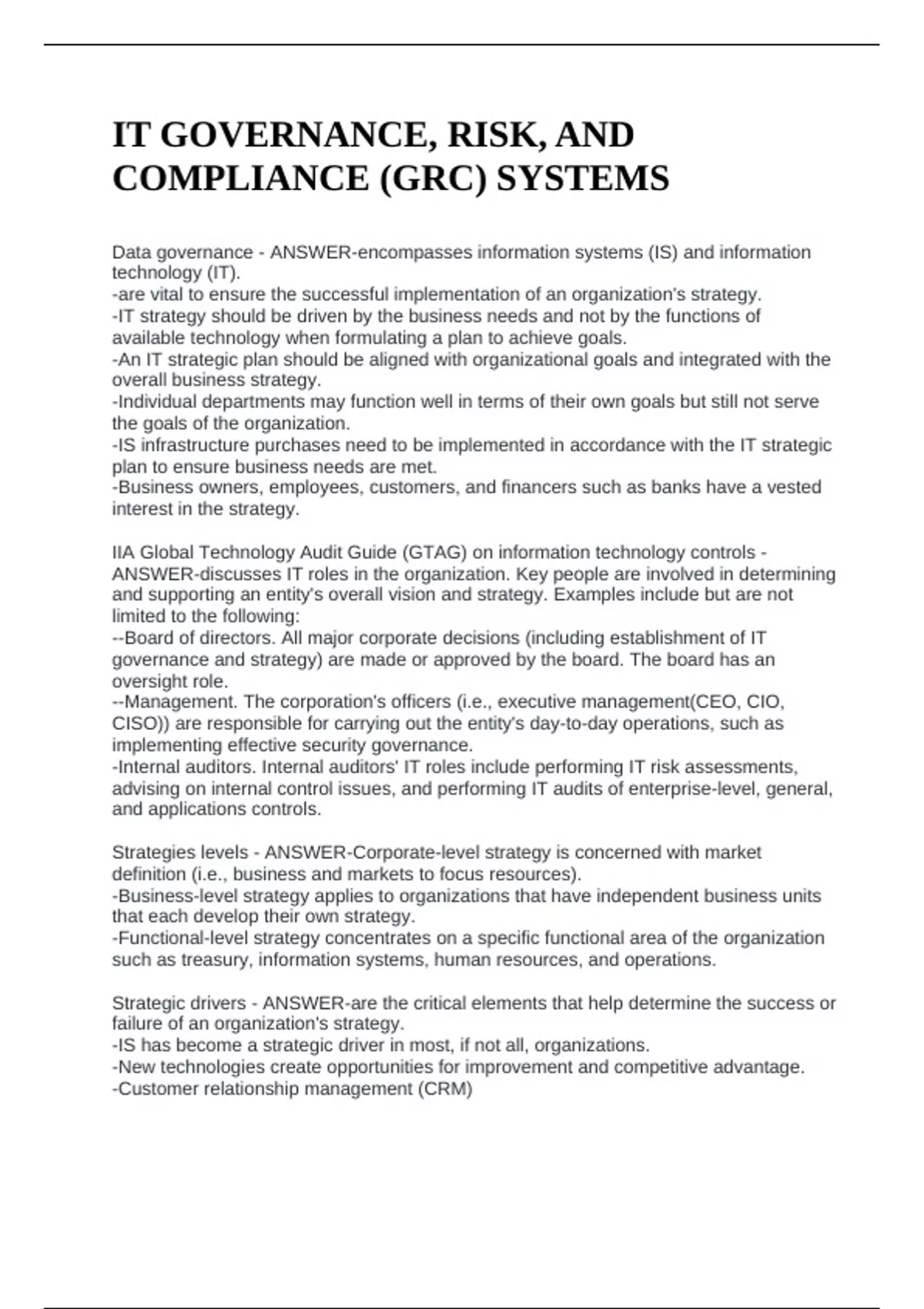 IT GOVERNANCE, RISK, AND COMPLIANCE (GRC) SYSTEMS

Data governance - ANSWER-encompasses information systems (IS) and information technology (IT).
-are vital to ensure the successful implementation of an organization's strategy.
-IT strategy should be driven by the business needs and not by the functions of available technology when formulating a plan to achieve goals.
-An IT strategic plan should be aligned with organizational goals and integrated with the overall business strategy.
-Individual departments may function well in terms of their own goals but still not serve the goals of the organization.
-IS infrastructure purchases need to be implemented in accordance with the IT strategic plan to ensure business needs are met.
-Business owners, employees, customers, and financers such as banks have a vested interest in the strategy.

IIA Global Technology Audit Guide (GTAG) on information technology controls - ANSWER-discusses IT roles in the organization. Key people are involved in determining and supporting an entity's overall vision and strategy. Examples include but are not limited to the following:
--Board of directors. All major corporate decisions (including establishment of IT governance and strategy) are made or approved by the board. The board has an oversight role.
--Management. The corporation's officers (i.e., executive management(CEO, CIO, CISO)) are responsible for carrying out the entity's day-to-day operations, such as implementing effective security governance.
-Internal auditors. Internal auditors' IT roles include performing IT risk assessments, advising on internal control issues, and performing IT audits of enterprise-level, general, and applications controls.

Strategies levels - ANSWER-Corporate-level strategy is concerned with market definition (i.e., business and markets to focus resources).
-Business-level strategy applies to organizations that have independent business units that each develop their own strategy.
-Functional-level strategy concentrates on a specific functional area of the organization such as treasury, information systems, human resources, and operations.

Strategic drivers - ANSWER-are the critical elements that help determine the success or failure of an organization's strategy.
-IS has become a strategic driver in most, if not all, organizations.
-New technologies create opportunities for improvement and competitive advantage.
-Customer relationship management (CRM)